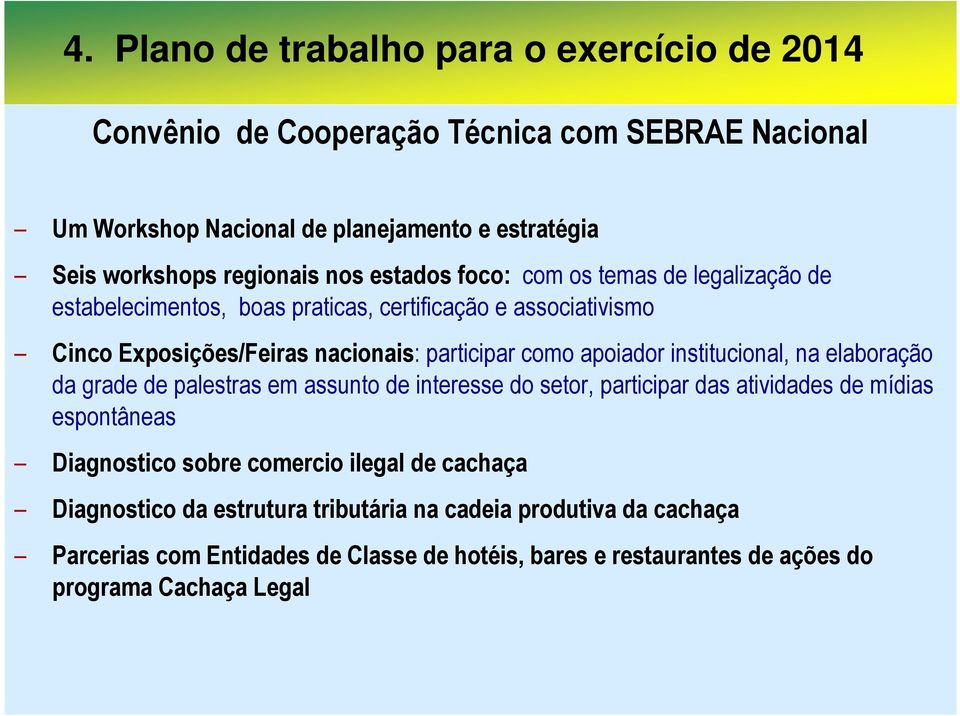 4. Plano de trabalho para o exercício de 2014

Convênio de Cooperação Técnica com SEBRAE Nacional

– Um Workshop Nacional de planejamento e estratégia

– Seis workshops regionais nos estados foco: com os temas de legalização de estabelecimentos, boas praticas, certificação e associativismo

– Cinco Exposições/Feiras nacionais: participar como apoiador institucional, na elaboração da grade de palestras em assunto de interesse do setor, participar das atividades de mídias espontâneas

– Diagnostico sobre comercio ilegal de cachaça

– Diagnostico da estrutura tributária na cadeia produtiva da cachaça

– Parcerias com Entidades de Classe de hotéis, bares e restaurantes de ações do programa Cachaça Legal